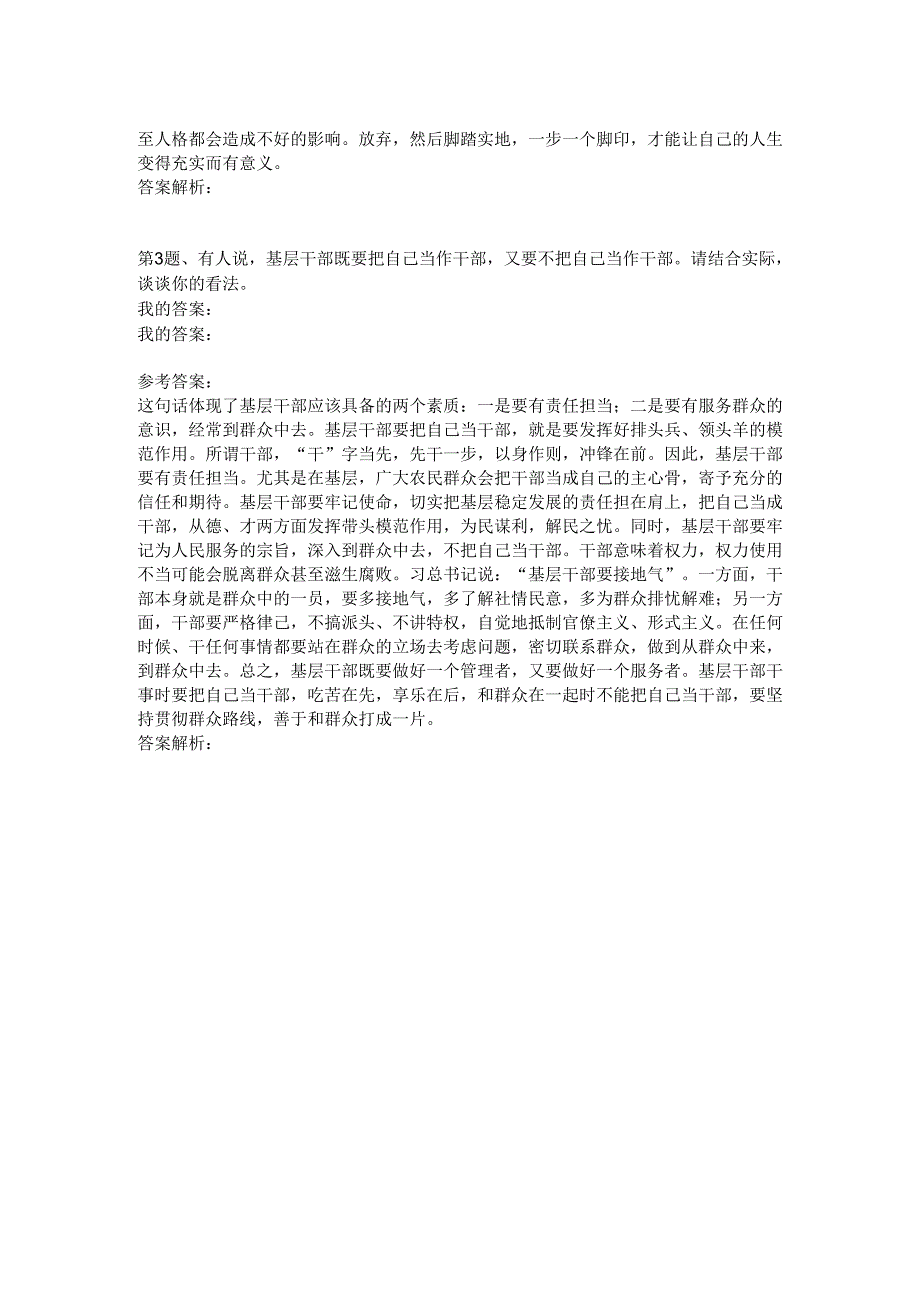 至人格都会造成不好的影响。放弃，然后脚踏实地，一步一个脚印，才能让自己的人生变得充实而有意义。
答案解析：

第3题、有人说，基层干部既要把自己当作干部，又要不把自己当作干部。请结合实际，谈谈你的看法。
我的答案：
我的答案：

参考答案：
这句话体现了基层干部应该具备的两个素质：一是要有责任担当；二是要有服务群众的意识，经常到群众中去。基层干部要把自己当干部，就是要发挥好排头兵、领头羊的模范作用。所谓干部，“干”字当先，先干一步，以身作则，冲锋在前。因此，基层干部要有责任担当。尤其是在基层，广大农民群众会把干部当成自己的主心骨，寄予充分的信任和期待。基层干部要牢记使命，切实把基层稳定发展的责任担在肩上，把自己当成干部，从德、才两方面发挥带头模范作用，为民谋利，解民之忧。同时，基层干部要牢记为人民服务的宗旨，深入到群众中去，不把自己当干部。干部意味着权力，权力使用不当可能会脱离群众甚至滋生腐败。习总书记说：“基层干部要接地气”。一方面，干部本身就是群众中的一员，要多接地气，多了解社情民意，多为群众排忧解难；另一方面，干部要严格律己，不搞派头、不讲特权，自觉地抵制官僚主义、形式主义。在任何时候、干任何事情都要站在群众的立场去考虑问题，密切联系群众，做到从群众中来，到群众中去。总之，基层干部既要做好一个管理者，又要做好一个服务者。基层干部干事时要把自己当干部，吃苦在先，享乐在后，和群众在一起时不能把自己当干部，要坚持贯彻群众路线，善于和群众打成一片。
答案解析：